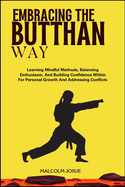 EMBRACING THE BUTTHAN WAY

Learning Mindful Methods, Balancing Enthusiasm, And Building Confidence Within For Personal Growth And Addressing Conflicts

MALCOLM JOSUE